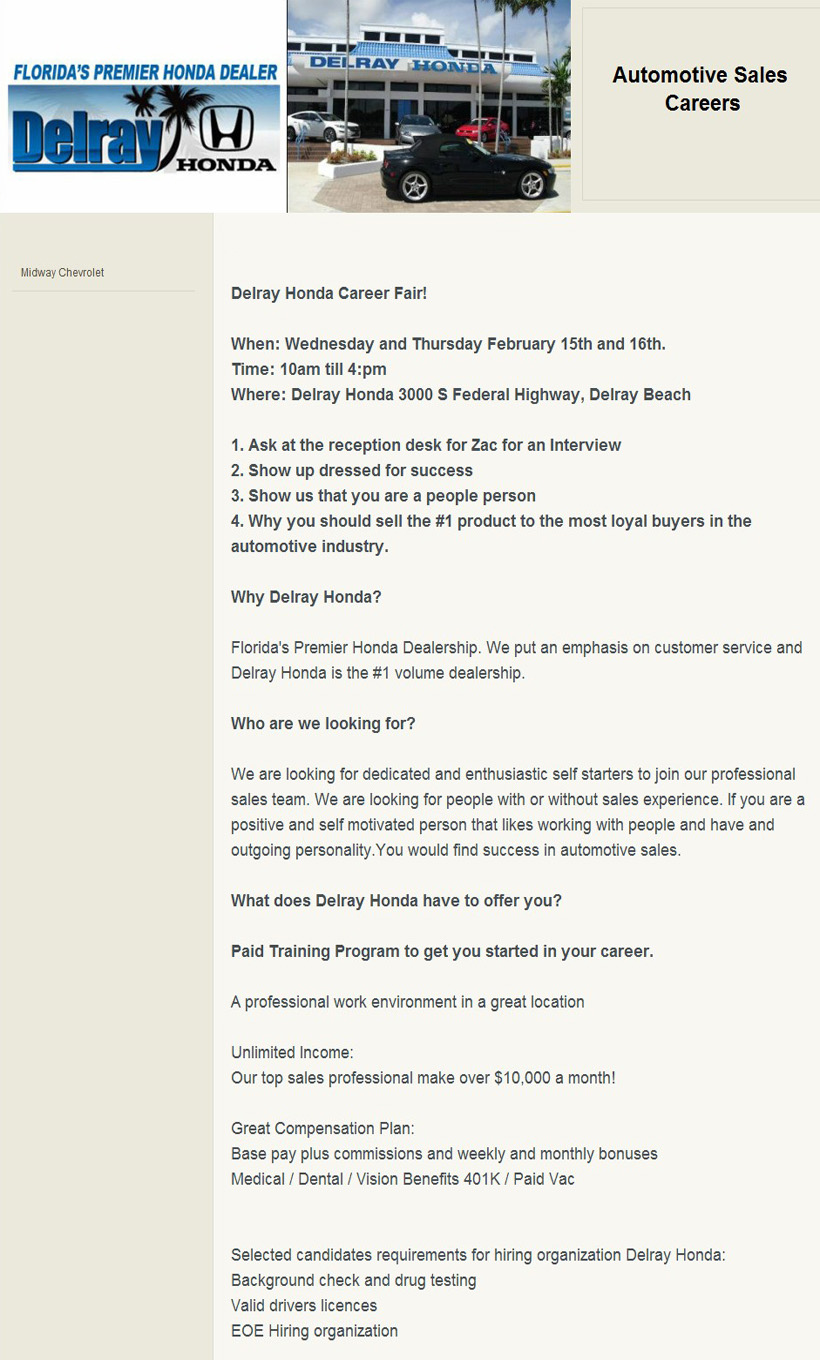 FLORIDA'S PREMIER HONDA DEALER
Delray HONDA

DELRAY HONDA

Automotive Sales Careers

Midway Chevrolet

Delray Honda Career Fair!

When: Wednesday and Thursday February 15th and 16th.
Time: 10am till 4:pm
Where: Delray Honda 3000 S Federal Highway, Delray Beach

1. Ask at the reception desk for Zac for an Interview
2. Show up dressed for success
3. Show us that you are a people person
4. Why you should sell the #1 product to the most loyal buyers in the automotive industry.

Why Delray Honda?

Florida's Premier Honda Dealership. We put an emphasis on customer service and Delray Honda is the #1 volume dealership.

Who are we looking for?

We are looking for dedicated and enthusiastic self starters to join our professional sales team. We are looking for people with or without sales experience. If you are a positive and self motivated person that likes working with people and have and outgoing personality.You would find success in automotive sales.

What does Delray Honda have to offer you?

Paid Training Program to get you started in your career.

A professional work environment in a great location

Unlimited Income:
Our top sales professional make over $10,000 a month!

Great Compensation Plan:
Base pay plus commissions and weekly and monthly bonuses
Medical / Dental / Vision Benefits 401K / Paid Vac

Selected candidates requirements for hiring organization Delray Honda:
Background check and drug testing
Valid drivers licences
EOE Hiring organization